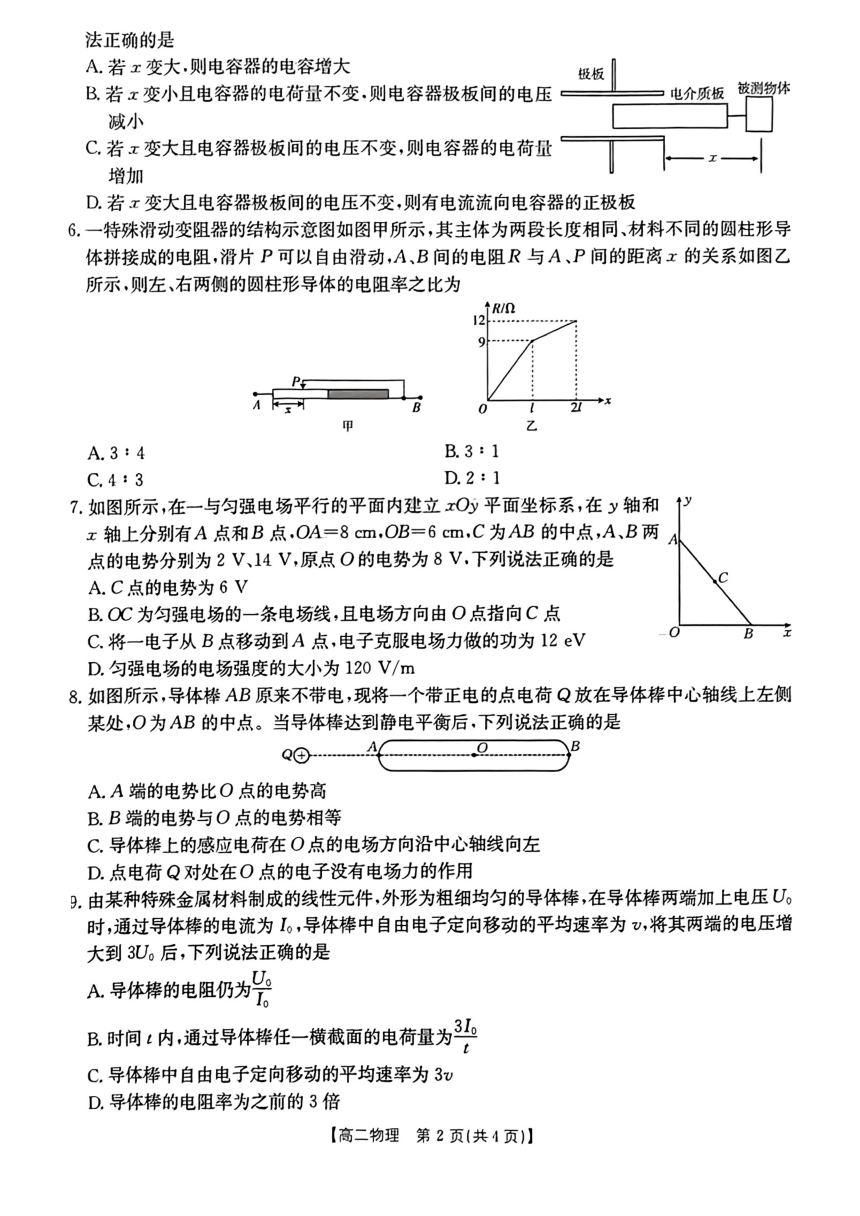 法正确的是
A. 若 $x$ 变大，则电容器的电容增大
B. 若 $x$ 变小且电容器的电荷量不变，则电容器极板间的电压减小
C. 若 $x$ 变大且电容器极板间的电压不变，则电容器的电荷量增加
D. 若 $x$ 变大且电容器极板间的电压不变，则有电流流向电容器的正极板

极板
电介质板
被测物体
$x$

6. 一特殊滑动变阻器的结构示意图如图甲所示，其主体为两段长度相同、材料不同的圆柱形导体拼接成的电阻，滑片 $P$ 可以自由滑动，$A$、$B$ 间的电阻 $R$ 与 $A$、$P$ 间的距离 $x$ 的关系如图乙所示，则左、右两侧的圆柱形导体的电阻率之比为

$P$
$A$
$x$
$B$
甲
$R/\Omega$
12
9
$O$
$l$
$2l$
$x$
乙

A. 3 : 4
B. 3 : 1
C. 4 : 3
D. 2 : 1

7. 如图所示，在一与匀强电场平行的平面内建立 $xOy$ 平面坐标系，在 $y$ 轴和 $x$ 轴上分别有 $A$ 点和 $B$ 点，$OA=8$ cm，$OB=6$ cm，$C$ 为 $AB$ 的中点，$A$、$B$ 两点的电势分别为 2 V、14 V，原点 $O$ 的电势为 8 V，下列说法正确的是
A. $C$ 点的电势为 6 V
B. $OC$ 为匀强电场的一条电场线，且电场方向由 $O$ 点指向 $C$ 点
C. 将一电子从 $B$ 点移动到 $A$ 点，电子克服电场力做的功为 12 eV
D. 匀强电场的电场强度的大小为 120 V/m

$y$
$A$
$C$
$O$
$B$
$x$

8. 如图所示，导体棒 $AB$ 原来不带电，现将一个带正电的点电荷 $Q$ 放在导体棒中心轴线上左侧某处，$O$ 为 $AB$ 的中点。当导体棒达到静电平衡后，下列说法正确的是

$Q$
$A$
$O$
$B$

A. $A$ 端的电势比 $O$ 点的电势高
B. $B$ 端的电势与 $O$ 点的电势相等
C. 导体棒上的感应电荷在 $O$ 点的电场方向沿中心轴线向左
D. 点电荷 $Q$ 对处在 $O$ 点的电子没有电场力的作用

9. 由某种特殊金属材料制成的线性元件，外形为粗细均匀的导体棒，在导体棒两端加上电压 $U_0$ 时，通过导体棒的电流为 $I_0$，导体棒中自由电子定向移动的平均速率为 $v$，将其两端的电压增大到 $3U_0$ 后，下列说法正确的是
A. 导体棒的电阻仍为 $\frac{U_0}{I_0}$
B. 时间 $t$ 内，通过导体棒任一横截面的电荷量为 $\frac{3I_0}{t}$
C. 导体棒中自由电子定向移动的平均速率为 $3v$
D. 导体棒的电阻率为之前的 3 倍

【高二物理 第 2 页(共 4 页)】